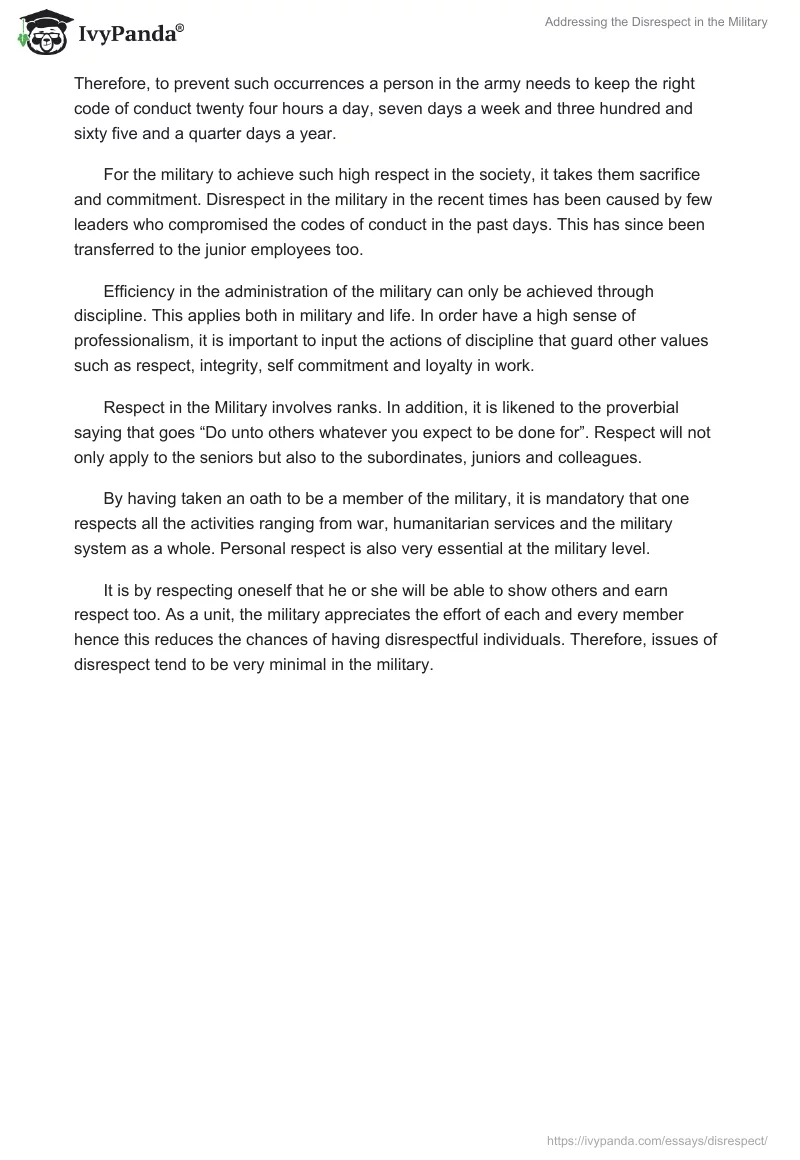 IvyPanda®

Addressing the Disrespect in the Military

Therefore, to prevent such occurrences a person in the army needs to keep the right code of conduct twenty four hours a day, seven days a week and three hundred and sixty five and a quarter days a year.

For the military to achieve such high respect in the society, it takes them sacrifice and commitment. Disrespect in the military in the recent times has been caused by few leaders who compromised the codes of conduct in the past days. This has since been transferred to the junior employees too.

Efficiency in the administration of the military can only be achieved through discipline. This applies both in military and life. In order have a high sense of professionalism, it is important to input the actions of discipline that guard other values such as respect, integrity, self commitment and loyalty in work.

Respect in the Military involves ranks. In addition, it is likened to the proverbial saying that goes “Do unto others whatever you expect to be done for”. Respect will not only apply to the seniors but also to the subordinates, juniors and colleagues.

By having taken an oath to be a member of the military, it is mandatory that one respects all the activities ranging from war, humanitarian services and the military system as a whole. Personal respect is also very essential at the military level.

It is by respecting oneself that he or she will be able to show others and earn respect too. As a unit, the military appreciates the effort of each and every member hence this reduces the chances of having disrespectful individuals. Therefore, issues of disrespect tend to be very minimal in the military.

https://ivypanda.com/essays/disrespect/